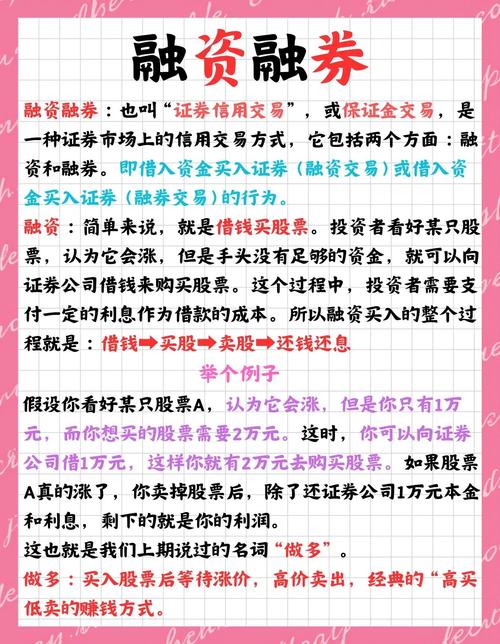 融资融券

融资融券：也叫“证券信用交易”，或保证金交易，是一种证券市场上的信用交易方式，它包括两个方面：融资和融券。即借入资金买入证券（融资交易）或借入资金买入证券（融券交易）的行为。

融资：简单来说，就是借钱买股票。投资者看好某只股票，认为它会涨，但是手头没有足够的资金，就可以向证券公司借钱来购买股票。这个过程中，投资者需要支付一定的利息作为借款的成本。所以融资买入的整个过程就是：借钱➡买股➡卖股➡还钱还息

举个例子

假设你看好某只股票A，认为它会涨，但是你只有1万元，而你想买的股票需要2万元。这时，你可以向证券公司借1万元，这样你就有2万元去购买股票。如果股票A真的涨了，你卖掉股票后，除了还证券公司1万元本金和利息，剩下的就是你的利润。

这也就是我们上期说过的名词“做多”。

做多：买入股票后等待涨价，高价卖出，经典的“高买低卖的赚钱方式。